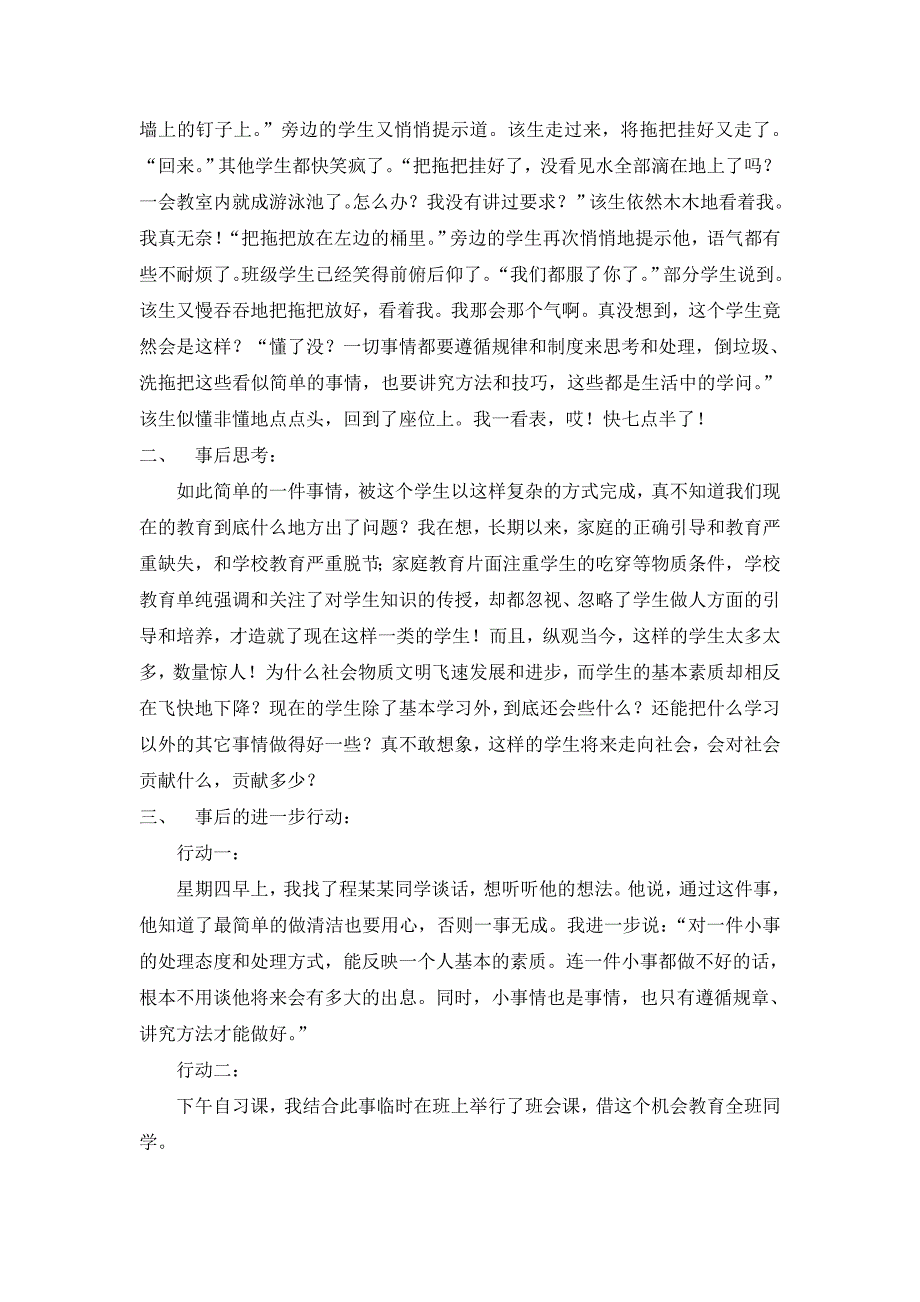 墙上的钉子上。”旁边的学生又悄悄提示道。该生走过来，将拖把挂好又走了。“回来。”其他学生都快笑疯了。“把拖把挂好了，没看见水全部滴在地上了吗？一会教室内就成游泳池了。怎么办？我没有讲过要求？”该生依然木木地看着我。我真无奈！“把拖把放在左边的桶里。”旁边的学生再次悄悄地提示他，语气都有些不耐烦了。班级学生已经笑得前俯后仰了。“我们都服了你了。”部分学生说到。该生又慢吞吞地把拖把放好，看着我。我那会那个气啊。真没想到，这个学生竟然会是这样？“懂了没？一切事情都要遵循规律和制度来思考和处理，倒垃圾、洗拖把这些看似简单的事情，也要讲究方法和技巧，这些都是生活中的学问。”该生似懂非懂地点点头，回到了座位上。我一看表，哎！快七点半了！

二、 事后思考：

如此简单的一件事情，被这个学生以这样复杂的方式完成，真不知道我们现在的教育到底什么地方出了问题？我在想，长期以来，家庭的正确引导和教育严重缺失，和学校教育严重脱节；家庭教育片面注重学生的吃穿等物质条件，学校教育单纯强调和关注了对学生知识的传授，却都忽视、忽略了学生做人方面的引导和培养，才造就了现在这样一类的学生！而且，纵观当今，这样的学生太多太多，数量惊人！为什么社会物质文明飞速发展和进步，而学生的基本素质却相反在飞快地下降？现在的学生除了基本学习外，到底还会些什么？还能把什么学习以外的其它事情做得好一些？真不敢想象，这样的学生将来走向社会，会对社会贡献什么，贡献多少？

三、 事后的进一步行动：

行动一：

星期四早上，我找了程某某同学谈话，想听听他的想法。他说，通过这件事，他知道了最简单的做清洁也要用心，否则一事无成。我进一步说：“对一件小事的处理态度和处理方式，能反映一个人基本的素质。连一件小事都做不好的话，根本不用谈他将来会有多大的出息。同时，小事情也是事情，也只有遵循规章、讲究方法才能做好。”

行动二：

下午自习课，我结合此事临时在班上举行了班会课，借这个机会教育全班同学。